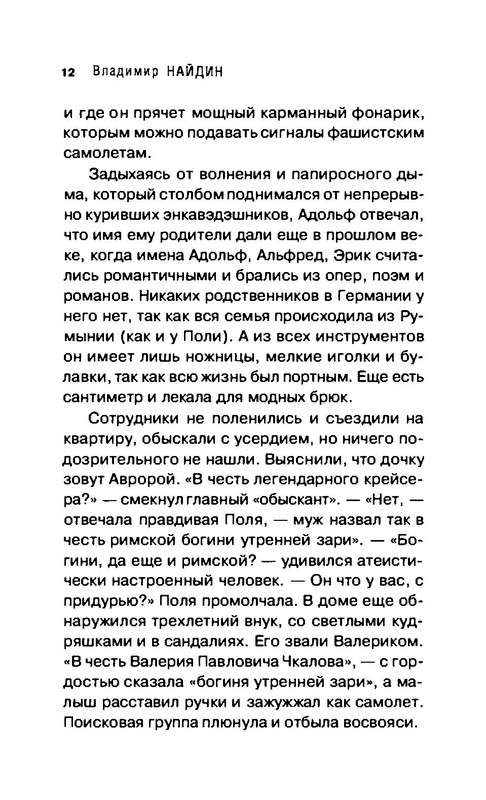 12 Владимир НАЙДИН

и где он прячет мощный карманный фонарик, которым можно подавать сигналы фашистским самолетам.

Задыхаясь от волнения и папиросного дыма, который столбом поднимался от непрерывно куривших энкавэдэшников, Адольф отвечал, что имя ему родители дали еще в прошлом веке, когда имена Адольф, Альфред, Эрик считались романтичными и брались из опер, поэм и романов. Никаких родственников в Германии у него нет, так как вся семья происходила из Румынии (как и у Поли). А из всех инструментов он имеет лишь ножницы, мелкие иголки и булавки, так как всю жизнь был портным. Еще есть сантиметр и лекала для модных брюк.

Сотрудники не поленились и съездили на квартиру, обыскали с усердием, но ничего подозрительного не нашли. Выяснили, что дочку зовут Авророй. «В честь легендарного крейсера?» — смекнул главный «обыскант». — «Нет, — отвечала правдивая Поля, — муж назвал так в честь римской богини утренней зари». — «Богини, да еще и римской? — удивился атеистически настроенный человек. — Он что у вас, с придурью?» Поля промолчала. В доме еще обнаружился трехлетний внук, со светлыми кудряшками и в сандалиях. Его звали Валериком. «В честь Валерия Павловича Чкалова», — с гордостью сказала «богиня утренней зари», а малыш расставил ручки и зажужжал как самолет. Поисковая группа плюнула и отбыла восвояси.